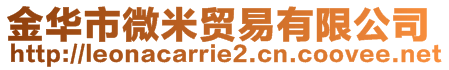 金华市微米贸易有限公司
http://leonacarrie2.cn.coovee.net